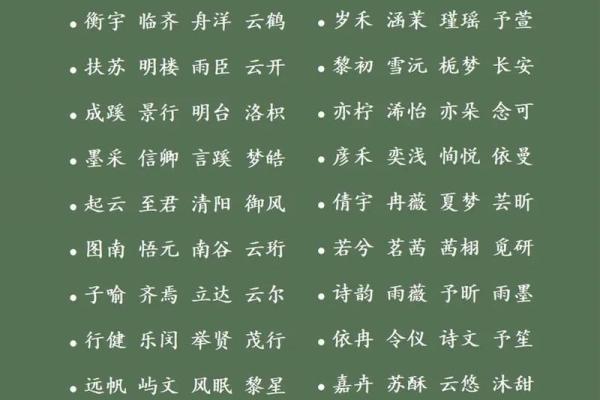 • 衡宇 临齐 舟洋 云鹤
• 扶苏 明楼 雨臣 云开
• 成蹊 景行 明台 洛枳
• 墨采 信卿 言蹊 梦皓
• 起云 至君 清阳 御风
• 图南 悟元 南谷 云珩
• 子喻 齐焉 立达 云尔
• 行健 乐闵 举贤 茂行
• 远帆 屿文 风眠 黎星

• 岁禾 涵茉 瑾瑶 予萱
• 黎初 雪沅 栀梦 长安
• 亦柠 浠怡 亦朵 念可
• 彦禾 奕浅 恂悦 依曼
• 倩宇 冉薇 夏梦 芸昕
• 若兮 茗茜 茜栩 觅研
• 诗韵 雨薇 予昕 雨墨
• 依冉 令仪 诗文 予笙
• 嘉卉 苏酥 云悠 沐甜